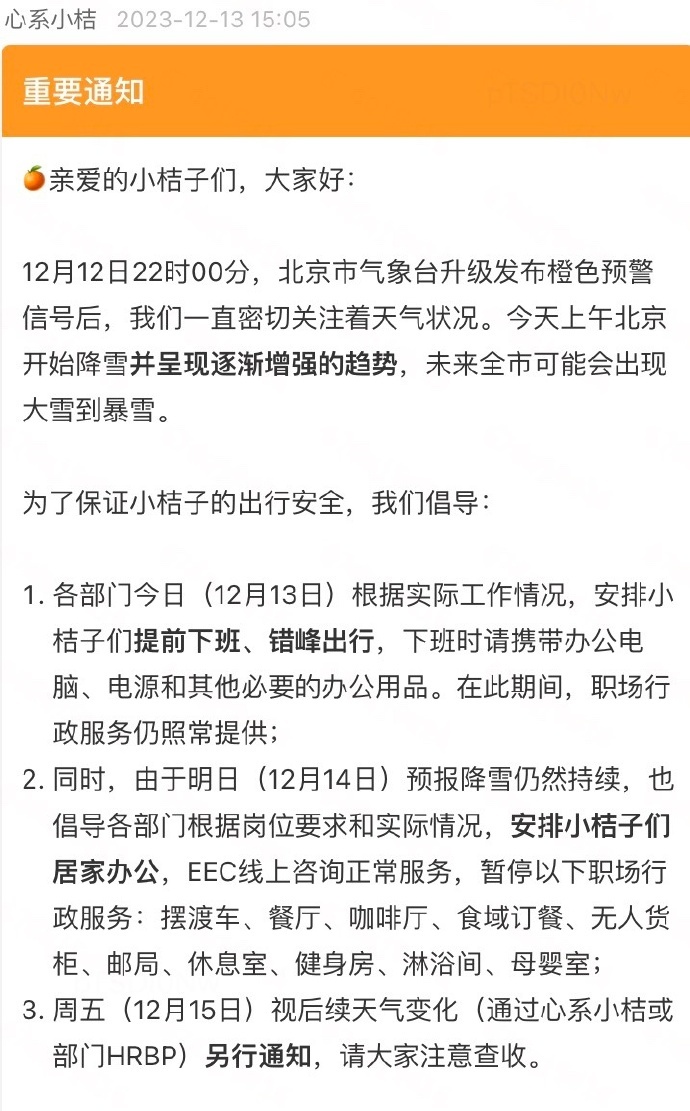 心系小桔 2023-12-13 15:05

重要通知

🍊亲爱的小桔子们，大家好：

12月12日22时00分，北京市气象台升级发布橙色预警信号后，我们一直密切关注着天气状况。今天上午北京开始降雪并呈现逐渐增强的趋势，未来全市可能会出现大雪到暴雪。

为了保证小桔子的出行安全，我们倡导：

1. 各部门今日（12月13日）根据实际工作情况，安排小桔子们提前下班、错峰出行，下班时请携带办公电脑、电源和其他必要的办公用品。在此期间，职场行政服务仍照常提供；
2. 同时，由于明日（12月14日）预报降雪仍然持续，也倡导各部门根据岗位要求和实际情况，安排小桔子们居家办公，EEC线上咨询正常服务，暂停以下职场行政服务：摆渡车、餐厅、咖啡厅、食域订餐、无人货柜、邮局、休息室、健身房、淋浴间、母婴室；
3. 周五（12月15日）视后续天气变化（通过心系小桔或部门HRBP）另行通知，请大家注意查收。